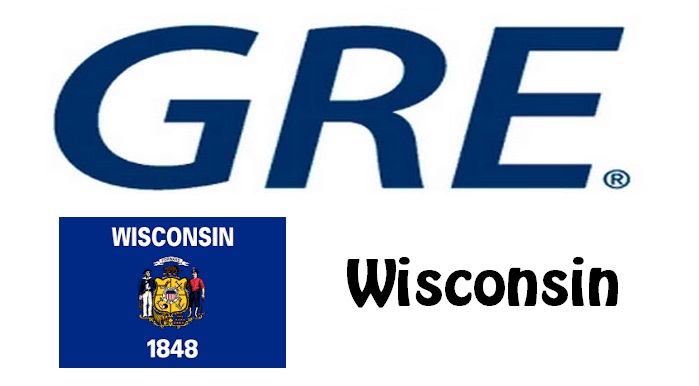 GRE®

WISCONSIN

1848

Wisconsin